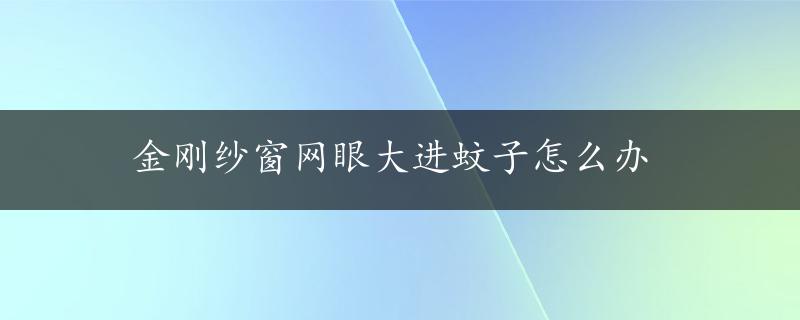 金刚纱窗网眼大进蚊子怎么办